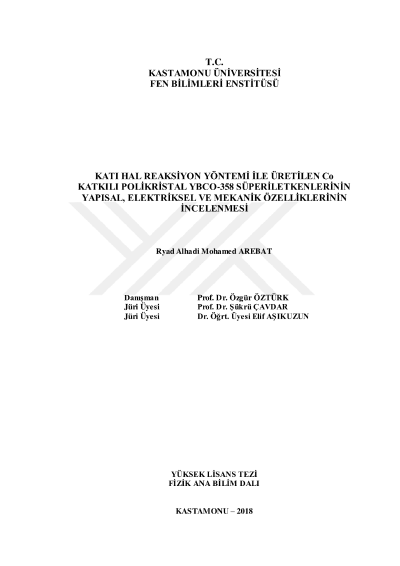 T.C.
KASTAMONU ÜNİVERSİTESİ
FEN BİLİMLERİ ENSTİTÜSÜ

KATI HAL REAKSİYON YÖNTEMİ İLE ÜRETİLEN Co KATKILI POLİKRİSTAL YBCO-358 SÜPERİLETKENLERİNİN YAPISAL, ELEKTRİKSEL VE MEKANİK ÖZELLİKLERİNİN İNCELENMESİ

Ryad Alhadi Mohamed AREBAT

Danışman Prof. Dr. Özgür ÖZTÜRK
Jüri Üyesi Prof. Dr. Şükrü ÇAVDAR
Jüri Üyesi Dr. Öğrt. Üyesi Elif AŞIKUZUN

YÜKSEK LİSANS TEZİ
FİZİK ANA BİLİM DALI

KASTAMONU – 2018